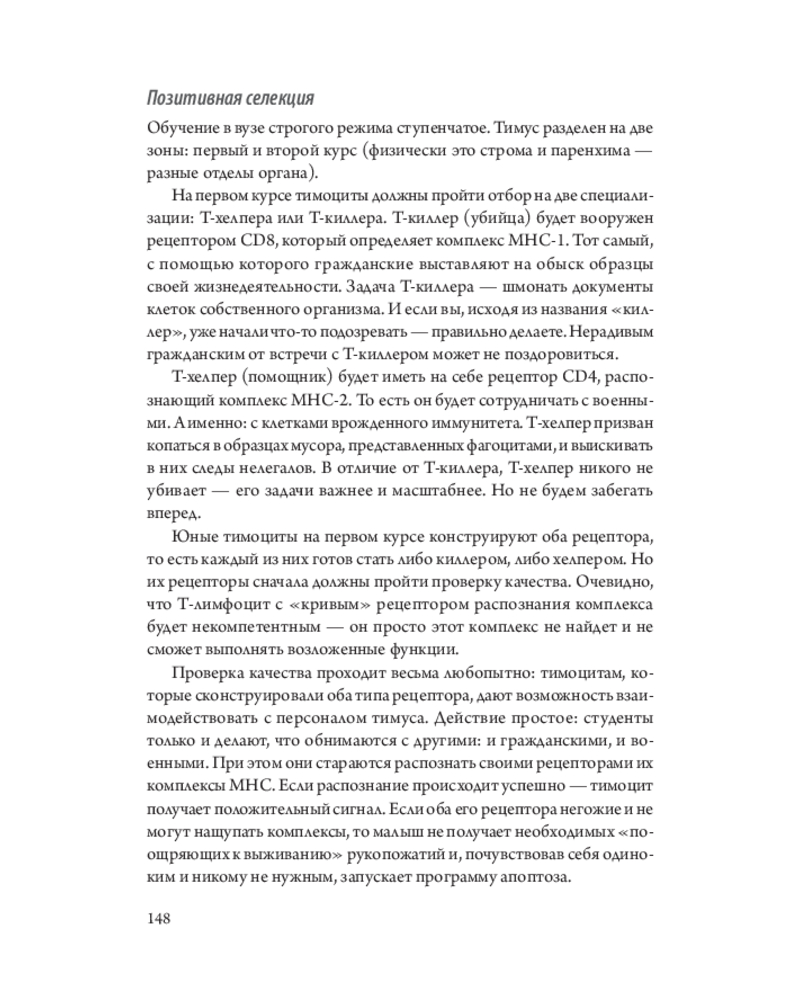 Позитивная селекция

Обучение в вузе строгого режима ступенчатое. Тимус разделен на две зоны: первый и второй курс (физически это строма и паренхима — разные отделы органа).

На первом курсе тимоциты должны пройти отбор на две специализации: Т-хелпера или Т-киллера. Т-киллер (убийца) будет вооружен рецептором CD8, который определяет комплекс МНС-1. Тот самый, с помощью которого гражданские выставляют на обыск образцы своей жизнедеятельности. Задача Т-киллера — шмонать документы клеток собственного организма. И если вы, исходя из названия «киллер», уже начали что-то подозревать — правильно делаете. Нерадивым гражданским от встречи с Т-киллером может не поздоровиться.

Т-хелпер (помощник) будет иметь на себе рецептор CD4, распознающий комплекс МНС-2. То есть он будет сотрудничать с военными. А именно: с клетками врожденного иммунитета. Т-хелпер призван копаться в образцах мусора, представленных фагоцитами, и выискивать в них следы нелегалов. В отличие от Т-киллера, Т-хелпер никого не убивает — его задачи важнее и масштабнее. Но не будем забегать вперед.

Юные тимоциты на первом курсе конструируют оба рецептора, то есть каждый из них готов стать либо киллером, либо хелпером. Но их рецепторы сначала должны пройти проверку качества. Очевидно, что Т-лимфоцит с «кривым» рецептором распознания комплекса будет некомпетентным — он просто этот комплекс не найдет и не сможет выполнять возложенные функции.

Проверка качества проходит весьма любопытно: тимоцитам, которые сконструировали оба типа рецептора, дают возможность взаимодействовать с персоналом тимуса. Действие простое: студенты только и делают, что обнимаются с другими: и гражданскими, и военными. При этом они стараются распознать своими рецепторами их комплексы МНС. Если распознание происходит успешно — тимоцит получает положительный сигнал. Если оба его рецептора негожие и не могут нащупать комплексы, то малыш не получает необходимых «поощряющих к выживанию» рукопожатий и, почувствовав себя одиноким и никому не нужным, запускает программу апоптоза.

148